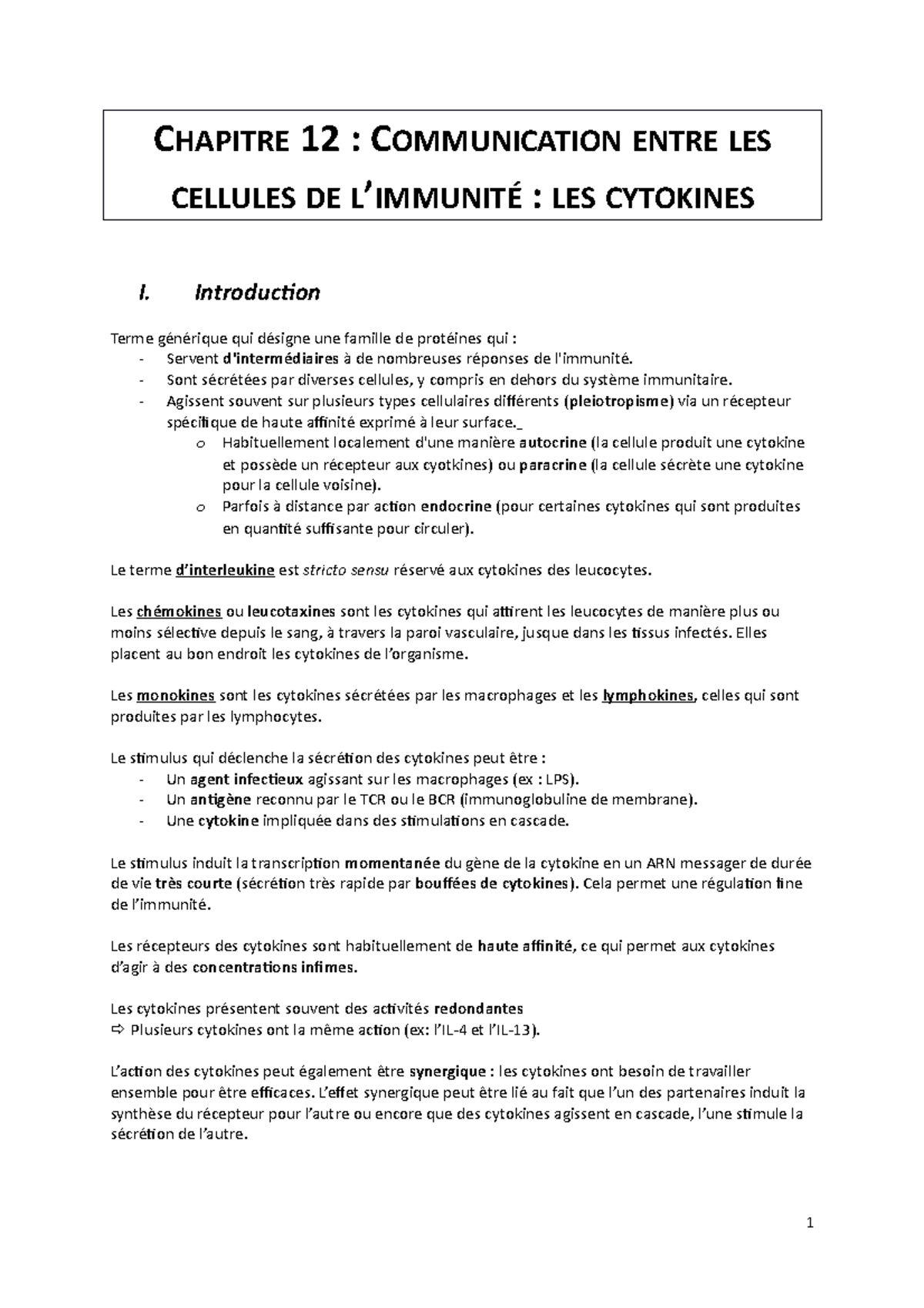 CHAPITRE 12 : COMMUNICATION ENTRE LES CELLULES DE L'IMMUNITÉ : LES CYTOKINES

I. Introduction

Terme générique qui désigne une famille de protéines qui :
- Servent d'intermédiaires à de nombreuses réponses de l'immunité.
- Sont sécrétées par diverses cellules, y compris en dehors du système immunitaire.
- Agissent souvent sur plusieurs types cellulaires différents (pleiotropisme) via un récepteur spécifique de haute affinité exprimé à leur surface._
  o Habituellement localement d'une manière autocrine (la cellule produit une cytokine et possède un récepteur aux cyotkines) ou paracrine (la cellule sécrète une cytokine pour la cellule voisine).
  o Parfois à distance par action endocrine (pour certaines cytokines qui sont produites en quantité suffisante pour circuler).

Le terme d'interleukine est stricto sensu réservé aux cytokines des leucocytes.

Les chémokines ou leucotaxines sont les cytokines qui attirent les leucocytes de manière plus ou moins sélective depuis le sang, à travers la paroi vasculaire, jusque dans les tissus infectés. Elles placent au bon endroit les cytokines de l'organisme.

Les monokines sont les cytokines sécrétées par les macrophages et les lymphokines, celles qui sont produites par les lymphocytes.

Le stimulus qui déclenche la sécrétion des cytokines peut être :
- Un agent infectieux agissant sur les macrophages (ex : LPS).
- Un antigène reconnu par le TCR ou le BCR (immunoglobuline de membrane).
- Une cytokine impliquée dans des stimulations en cascade.

Le stimulus induit la transcription momentanée du gène de la cytokine en un ARN messager de durée de vie très courte (sécrétion très rapide par bouffées de cytokines). Cela permet une régulation fine de l'immunité.

Les récepteurs des cytokines sont habituellement de haute affinité, ce qui permet aux cytokines d'agir à des concentrations infimes.

Les cytokines présentent souvent des activités redondantes
⇨ Plusieurs cytokines ont la même action (ex: l'IL-4 et l'IL-13).

L'action des cytokines peut également être synergique : les cytokines ont besoin de travailler ensemble pour être efficaces. L'effet synergique peut être lié au fait que l'un des partenaires induit la synthèse du récepteur pour l'autre ou encore que des cytokines agissent en cascade, l'une stimule la sécrétion de l'autre.

1